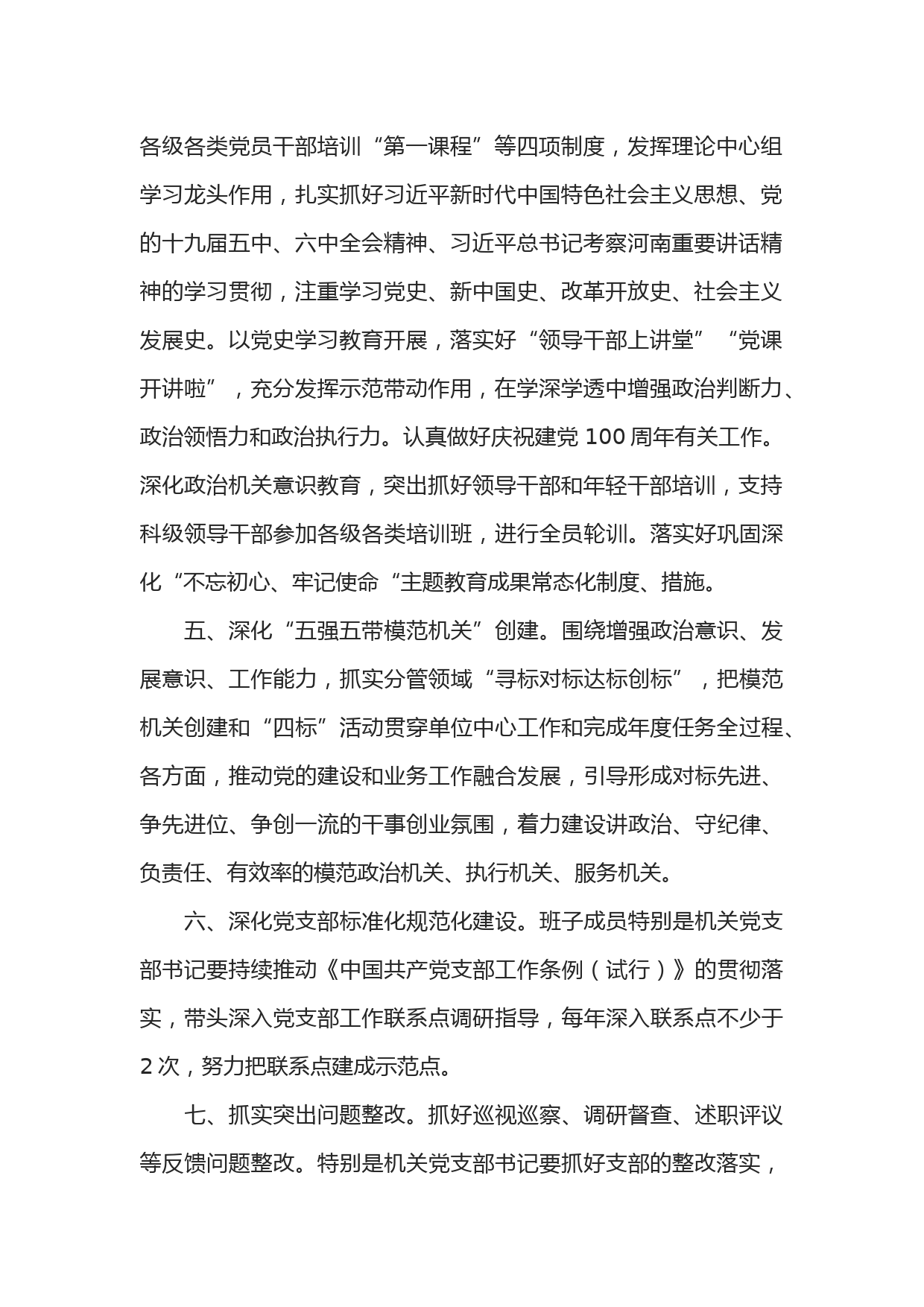 各级各类党员干部培训“第一课程”等四项制度，发挥理论中心组学习龙头作用，扎实抓好习近平新时代中国特色社会主义思想、党的十九届五中、六中全会精神、习近平总书记考察河南重要讲话精神的学习贯彻，注重学习党史、新中国史、改革开放史、社会主义发展史。以党史学习教育开展，落实好“领导干部上讲堂”“党课开讲啦”，充分发挥示范带动作用，在学深学透中增强政治判断力、政治领悟力和政治执行力。认真做好庆祝建党 100 周年有关工作。深化政治机关意识教育，突出抓好领导干部和年轻干部培训，支持科级领导干部参加各级各类培训班，进行全员轮训。落实好巩固深化“不忘初心、牢记使命“主题教育成果常态化制度、措施。

五、深化“五强五带模范机关”创建。围绕增强政治意识、发展意识、工作能力，抓实分管领域“寻标对标达标创标”，把模范机关创建和“四标”活动贯穿单位中心工作和完成年度任务全过程、各方面，推动党的建设和业务工作融合发展，引导形成对标先进、争先进位、争创一流的干事创业氛围，着力建设讲政治、守纪律、负责任、有效率的模范政治机关、执行机关、服务机关。

六、深化党支部标准化规范化建设。班子成员特别是机关党支部书记要持续推动《中国共产党支部工作条例（试行）》的贯彻落实，带头深入党支部工作联系点调研指导，每年深入联系点不少于 2 次，努力把联系点建成示范点。

七、抓实突出问题整改。抓好巡视巡察、调研督查、述职评议等反馈问题整改。特别是机关党支部书记要抓好支部的整改落实，